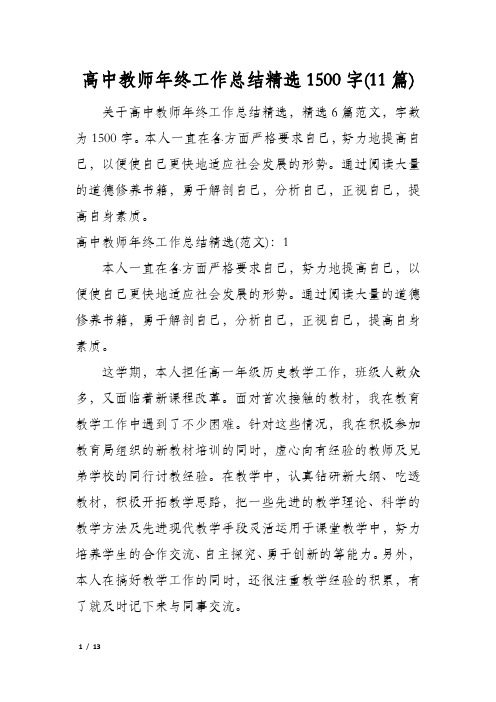 高中教师年终工作总结精选1500字(11篇)

关于高中教师年终工作总结精选，精选6篇范文，字数为1500字。本人一直在各方面严格要求自己，努力地提高自己，以便使自己更快地适应社会发展的形势。通过阅读大量的道德修养书籍，勇于解剖自己，分析自己，正视自己，提高自身素质。

高中教师年终工作总结精选(范文)：1

本人一直在各方面严格要求自己，努力地提高自己，以便使自己更快地适应社会发展的形势。通过阅读大量的道德修养书籍，勇于解剖自己，分析自己，正视自己，提高自身素质。

这学期，本人担任高一年级历史教学工作，班级人数众多，又面临着新课程改革。面对首次接触的教材，我在教育教学工作中遇到了不少困难。针对这些情况，我在积极参加教育局组织的新教材培训的同时，虚心向有经验的教师及兄弟学校的同行讨教经验。在教学中，认真钻研新大纲、吃透教材，积极开拓教学思路，把一些先进的教学理论、科学的教学方法及先进现代教学手段灵活运用于课堂教学中，努力培养学生的合作交流、自主探究、勇于创新的等能力。另外，本人在搞好教学工作的同时，还很注重教学经验的积累，有了就及时记下来与同事交流。

1 / 13